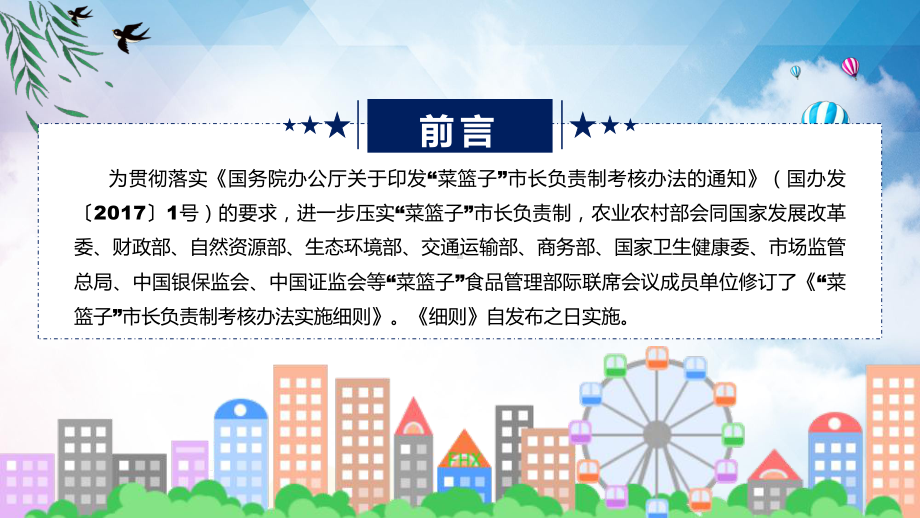 前言

为贯彻落实《国务院办公厅关于印发“菜篮子”市长负责制考核办法的通知》（国办发〔2017〕1号）的要求，进一步压实“菜篮子”市长负责制，农业农村部会同国家发展改革委、财政部、自然资源部、生态环境部、交通运输部、商务部、国家卫生健康委、市场监管总局、中国银保监会、中国证监会等“菜篮子”食品管理部际联席会议成员单位修订了《“菜篮子”市长负责制考核办法实施细则》。《细则》自发布之日实施。

FHX